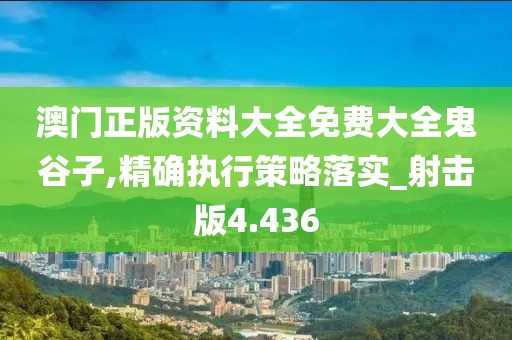 澳门正版资料大全免费大全鬼谷子,精确执行策略落实_射击版4.436